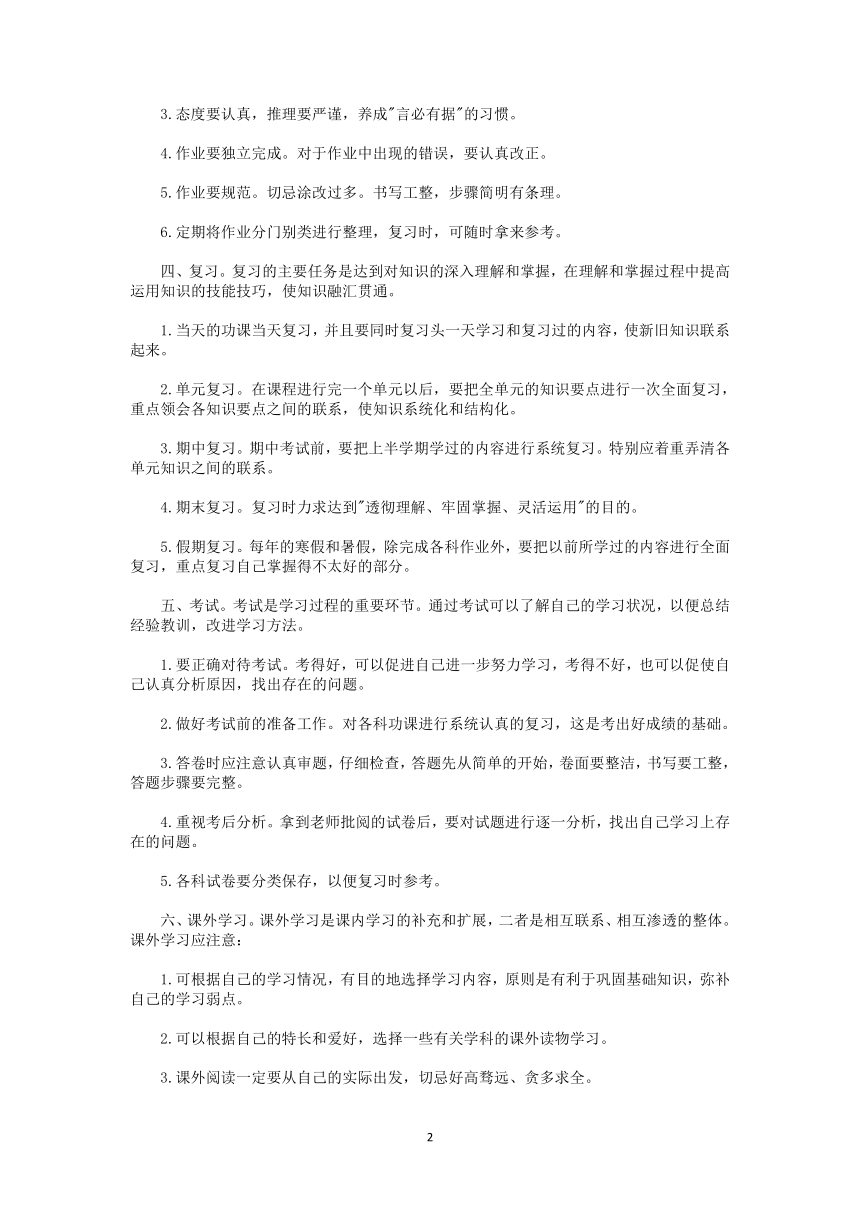 3.态度要认真，推理要严谨，养成"言必有据"的习惯。

4.作业要独立完成。对于作业中出现的错误，要认真改正。

5.作业要规范。切忌涂改过多。书写工整，步骤简明有条理。

6.定期将作业分门别类进行整理，复习时，可随时拿来参考。

四、复习。复习的主要任务是达到对知识的深入理解和掌握，在理解和掌握过程中提高运用知识的技能技巧，使知识融汇贯通。

1.当天的功课当天复习，并且要同时复习头一天学习和复习过的内容，使新旧知识联系起来。

2.单元复习。在课程进行完一个单元以后，要把全单元的知识要点进行一次全面复习，重点领会各知识要点之间的联系，使知识系统化和结构化。

3.期中复习。期中考试前，要把上半学期学过的内容进行系统复习。特别应着重弄清各单元知识之间的联系。

4.期末复习。复习时力求达到"透彻理解、牢固掌握、灵活运用"的目的。

5.假期复习。每年的寒假和暑假，除完成各科作业外，要把以前所学过的内容进行全面复习，重点复习自己掌握得不太好的部分。

五、考试。考试是学习过程的重要环节。通过考试可以了解自己的学习状况，以便总结经验教训，改进学习方法。

1.要正确对待考试。考得好，可以促进自己进一步努力学习，考得不好，也可以促使自己认真分析原因，找出存在的问题。

2.做好考试前的准备工作。对各科功课进行系统认真的复习，这是考出好成绩的基础。

3.答卷时应注意认真审题，仔细检查，答题先从简单的开始，卷面要整洁，书写要工整，答题步骤要完整。

4.重视考后分析。拿到老师批阅的试卷后，要对试题进行逐一分析，找出自己学习上存在的问题。

5.各科试卷要分类保存，以便复习时参考。

六、课外学习。课外学习是课内学习的补充和扩展，二者是相互联系、相互渗透的整体。课外学习应注意：

1.可根据自己的学习情况，有目的地选择学习内容，原则是有利于巩固基础知识，弥补自己的学习弱点。

2.可以根据自己的特长和爱好，选择一些有关学科的课外读物学习。

3.课外阅读一定要从自己的实际出发，切忌好高骛远、贪多求全。

2